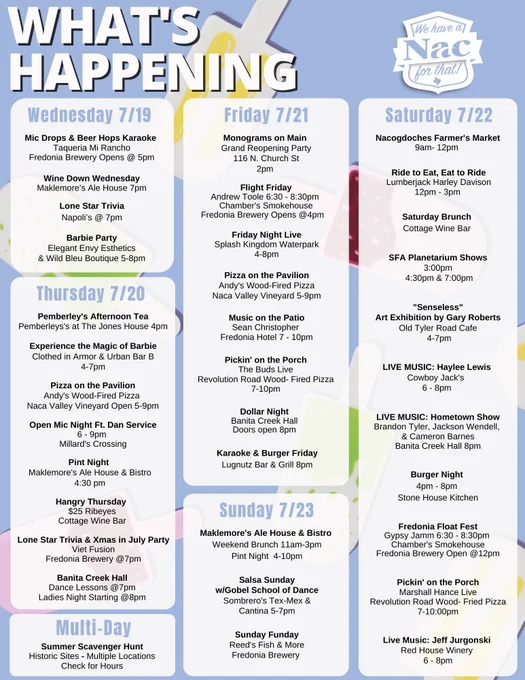 WHAT'S HAPPENING

We have a Nac for that!

Wednesday 7/19

Mic Drops & Beer Hops Karaoke
Taqueria Mi Rancho
Fredonia Brewery Opens @ 5pm

Wine Down Wednesday
Maklemore's Ale House 7pm

Lone Star Trivia
Napoli's @ 7pm

Barbie Party
Elegant Envy Esthetics
& Wild Bleu Boutique 5-8pm

Thursday 7/20

Pemberley's Afternoon Tea
Pemberleys's at The Jones House 4pm

Experience the Magic of Barbie
Clothed in Armor & Urban Bar B
4-7pm

Pizza on the Pavilion
Andy's Wood-Fired Pizza
Naca Valley Vineyard Open 5-9pm

Open Mic Night Ft. Dan Service
6 - 9pm
Millard's Crossing

Pint Night
Maklemore's Ale House & Bistro
4:30 pm

Hangry Thursday
$25 Ribeyes
Cottage Wine Bar

Lone Star Trivia & Xmas in July Party
Viet Fusion
Fredonia Brewery @7pm

Banita Creek Hall
Dance Lessons @7pm
Ladies Night Starting @8pm

Multi-Day

Summer Scavenger Hunt
Historic Sites - Multiple Locations
Check for Hours

Friday 7/21

Monograms on Main
Grand Reopening Party
116 N. Church St
2pm

Flight Friday
Andrew Toole 6:30 - 8:30pm
Chamber's Smokehouse
Fredonia Brewery Opens @4pm

Friday Night Live
Splash Kingdom Waterpark
4-8pm

Pizza on the Pavilion
Andy's Wood-Fired Pizza
Naca Valley Vineyard 5-9pm

Music on the Patio
Sean Christopher
Fredonia Hotel 7 - 10pm

Pickin' on the Porch
The Buds Live
Revolution Road Wood- Fired Pizza
7-10pm

Dollar Night
Banita Creek Hall
Doors open 8pm

Karaoke & Burger Friday
Lugnutz Bar & Grill 8pm

Sunday 7/23

Maklemore's Ale House & Bistro
Weekend Brunch 11am-3pm
Pint Night 4-10pm

Salsa Sunday
w/Gobel School of Dance
Sombrero's Tex-Mex &
Cantina 5-7pm

Sunday Funday
Reed's Fish & More
Fredonia Brewery

Saturday 7/22

Nacogdoches Farmer's Market
9am- 12pm

Ride to Eat, Eat to Ride
Lumberjack Harley Davison
12pm - 3pm

Saturday Brunch
Cottage Wine Bar

SFA Planetarium Shows
3:00pm
4:30pm & 7:00pm

"Senseless"
Art Exhibition by Gary Roberts
Old Tyler Road Cafe
4-7pm

LIVE MUSIC: Haylee Lewis
Cowboy Jack's
6 - 8pm

LIVE MUSIC: Hometown Show
Brandon Tyler, Jackson Wendell,
& Cameron Barnes
Banita Creek Hall 8pm

Burger Night
4pm - 8pm
Stone House Kitchen

Fredonia Float Fest
Gypsy Jamm 6:30 - 8:30pm
Chamber's Smokehouse
Fredonia Brewery Open @12pm

Pickin' on the Porch
Marshall Hance Live
Revolution Road Wood- Fried Pizza
7-10:00pm

Live Music: Jeff Jurgonski
Red House Winery
6 - 8pm